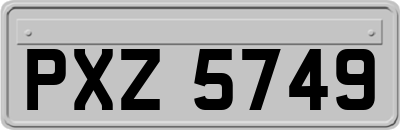 PXZ 5749